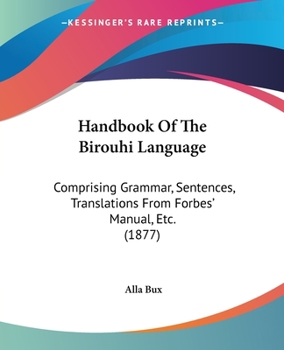 —KESSINGER'S RARE REPRINTS—

Handbook Of The Birouhi Language

Comprising Grammar, Sentences, Translations From Forbes' Manual, Etc.
(1877)

Alla Bux